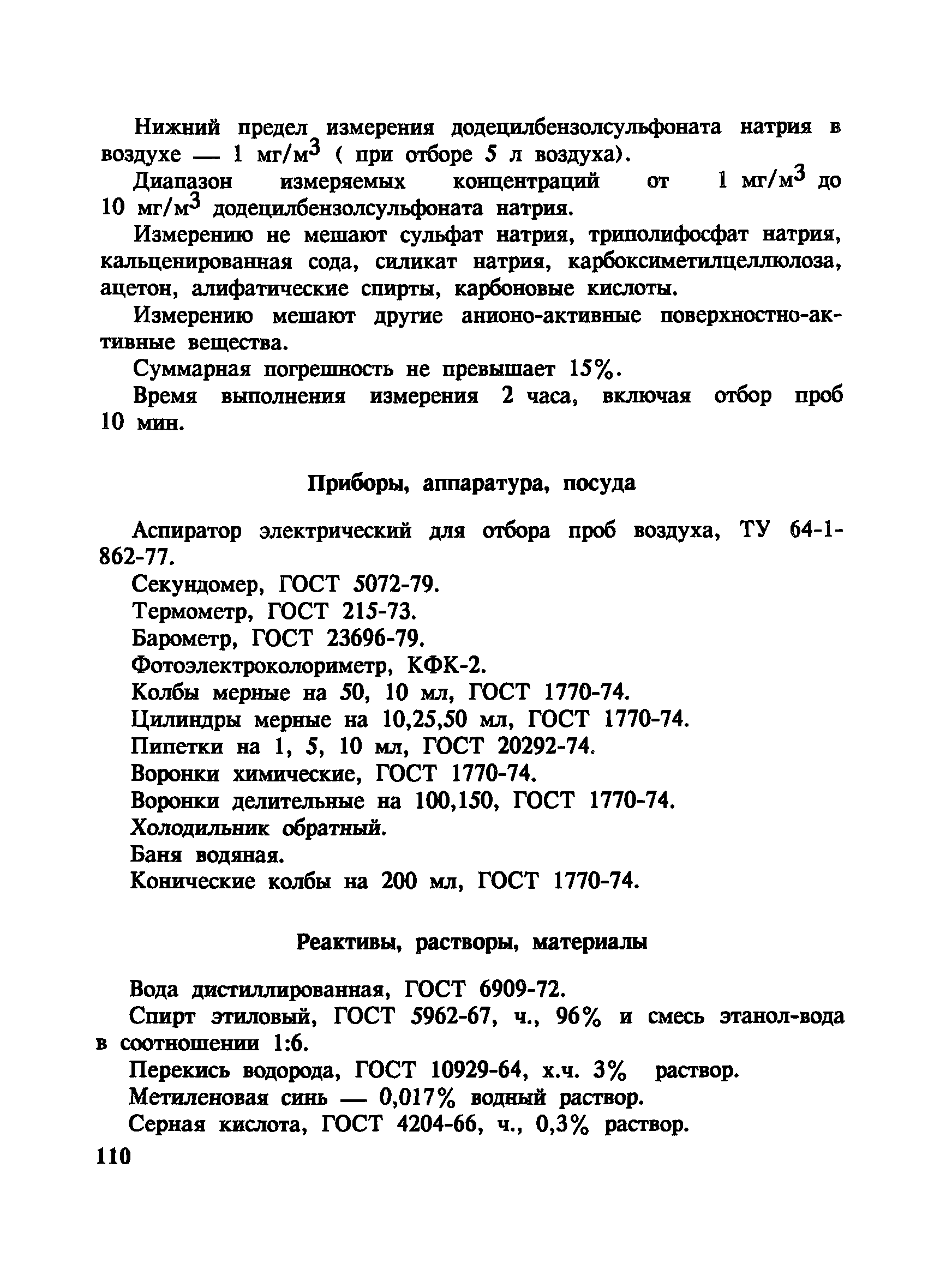 Нижний предел измерения додецилбензолсульфоната натрия в воздухе — 1 мг/м$^3$ ( при отборе 5 л воздуха).

Диапазон измеряемых концентраций от 1 мг/м$^3$ до 10 мг/м$^3$ додецилбензолсульфоната натрия.

Измерению не мешают сульфат натрия, триполифосфат натрия, кальценированная сода, силикат натрия, карбоксиметилцеллюлоза, ацетон, алифатические спирты, карбоновые кислоты.

Измерению мешают другие анионо-активные поверхностно-активные вещества.

Суммарная погрешность не превышает 15%.

Время выполнения измерения 2 часа, включая отбор проб 10 мин.

Приборы, аппаратура, посуда

Аспиратор электрический для отбора проб воздуха, ТУ 64-1-862-77.

Секундомер, ГОСТ 5072-79.

Термометр, ГОСТ 215-73.

Барометр, ГОСТ 23696-79.

Фотоэлектроколориметр, КФК-2.

Колбы мерные на 50, 10 мл, ГОСТ 1770-74.

Цилиндры мерные на 10,25,50 мл, ГОСТ 1770-74.

Пипетки на 1, 5, 10 мл, ГОСТ 20292-74.

Воронки химические, ГОСТ 1770-74.

Воронки делительные на 100,150, ГОСТ 1770-74.

Холодильник обратный.

Баня водяная.

Конические колбы на 200 мл, ГОСТ 1770-74.

Реактивы, растворы, материалы

Вода дистиллированная, ГОСТ 6909-72.

Спирт этиловый, ГОСТ 5962-67, ч., 96% и смесь этанол-вода в соотношении 1:6.

Перекись водорода, ГОСТ 10929-64, х.ч. 3% раствор.

Метиленовая синь — 0,017% водный раствор.

Серная кислота, ГОСТ 4204-66, ч., 0,3% раствор.

110